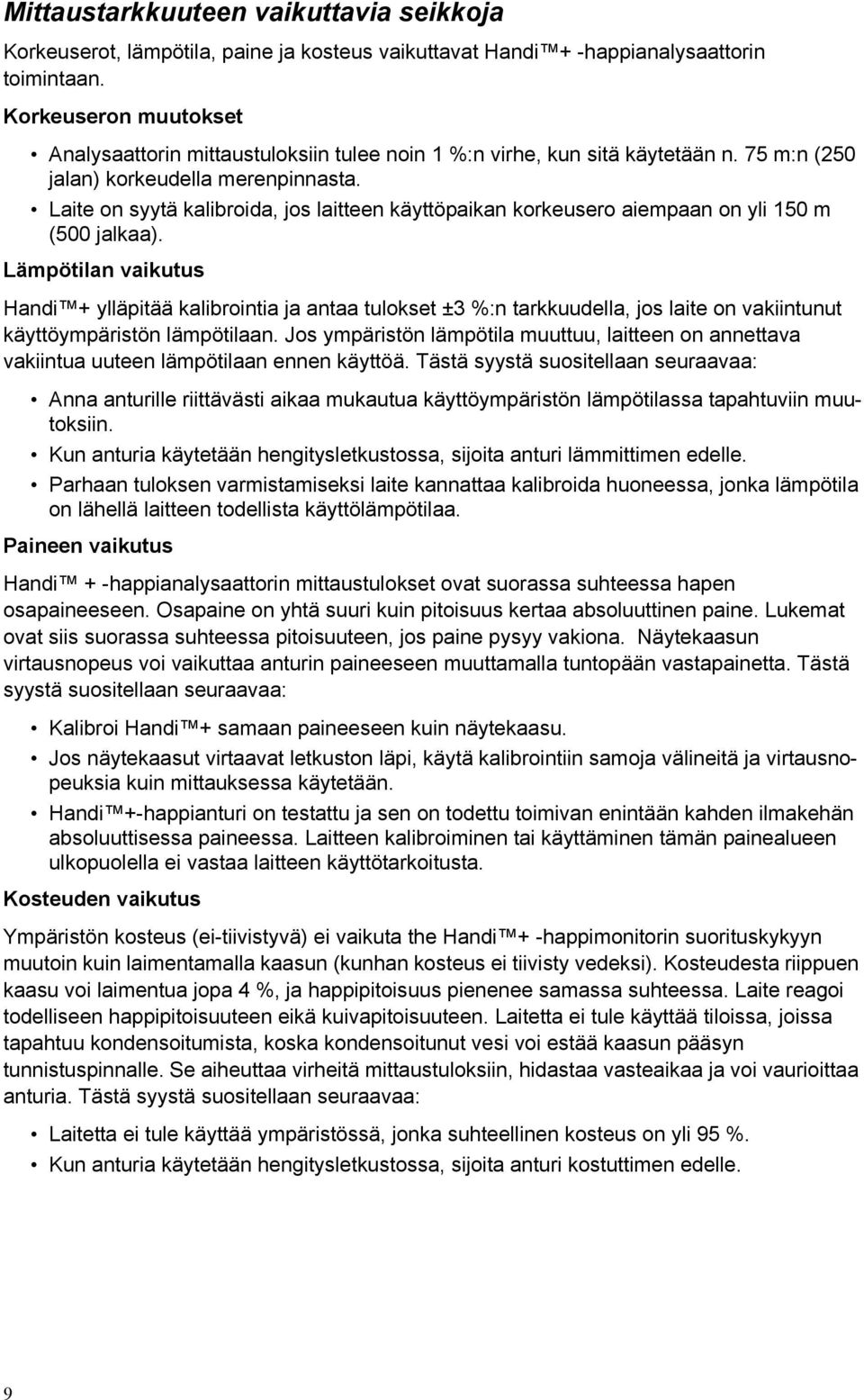 Mittaustarkkuuteen vaikuttavia seikkoja

Korkeuserot, lämpötila, paine ja kosteus vaikuttavat Handi™+ -happianalysaattorin toimintaan.

Korkeuseron muutokset

• Analysaattorin mittaustuloksiin tulee noin 1 %:n virhe, kun sitä käytetään n. 75 m:n (250 jalan) korkeudella merenpinnasta.
• Laite on syytä kalibroida, jos laitteen käyttöpaikan korkeusero aiempaan on yli 150 m (500 jalkaa).

Lämpötilan vaikutus

Handi™+ ylläpitää kalibrointia ja antaa tulokset ±3 %:n tarkkuudella, jos laite on vakiintunut käyttöympäristön lämpötilaan. Jos ympäristön lämpötila muuttuu, laitteen on annettava vakiintua uuteen lämpötilaan ennen käyttöä. Tästä syystä suositellaan seuraavaa:

• Anna anturille riittävästi aikaa mukautua käyttöympäristön lämpötilassa tapahtuviin muutoksiin.
• Kun anturia käytetään hengitysletkustossa, sijoita anturi lämmittimen edelle.
• Parhaan tuloksen varmistamiseksi laite kannattaa kalibroida huoneessa, jonka lämpötila on lähellä laitteen todellista käyttölämpötilaa.

Paineen vaikutus

Handi™ + -happianalysaattorin mittaustulokset ovat suorassa suhteessa hapen osapaineeseen. Osapaine on yhtä suuri kuin pitoisuus kertaa absoluuttinen paine. Lukemat ovat siis suorassa suhteessa pitoisuuteen, jos paine pysyy vakiona. Näytekaasun virtausnopeus voi vaikuttaa anturin paineeseen muuttamalla tuntopään vastapainetta. Tästä syystä suositellaan seuraavaa:

• Kalibroi Handi™+ samaan paineeseen kuin näytekaasu.
• Jos näytekaasut virtaavat letkuston läpi, käytä kalibrointiin samoja välineitä ja virtausnopeuksia kuin mittauksessa käytetään.
• Handi™+-happianturi on testattu ja sen on todettu toimivan enintään kahden ilmakehän absoluuttisessa paineessa. Laitteen kalibroiminen tai käyttäminen tämän painealueen ulkopuolella ei vastaa laitteen käyttötarkoitusta.

Kosteuden vaikutus

Ympäristön kosteus (ei-tiivistyvä) ei vaikuta the Handi™+ -happimonitorin suorituskykyyn muutoin kuin laimentamalla kaasun (kunhan kosteus ei tiivisty vedeksi). Kosteudesta riippuen kaasu voi laimentua jopa 4 %, ja happipitoisuus pienenee samassa suhteessa. Laite reagoi todelliseen happipitoisuuteen eikä kuivapitoisuuteen. Laitetta ei tule käyttää tiloissa, joissa tapahtuu kondensoitumista, koska kondensoitunut vesi voi estää kaasun pääsyn tunnistuspinnalle. Se aiheuttaa virheitä mittaustuloksiin, hidastaa vasteaikaa ja voi vaurioittaa anturia. Tästä syystä suositellaan seuraavaa:

• Laitetta ei tule käyttää ympäristössä, jonka suhteellinen kosteus on yli 95 %.
• Kun anturia käytetään hengitysletkustossa, sijoita anturi kostuttimen edelle.

9